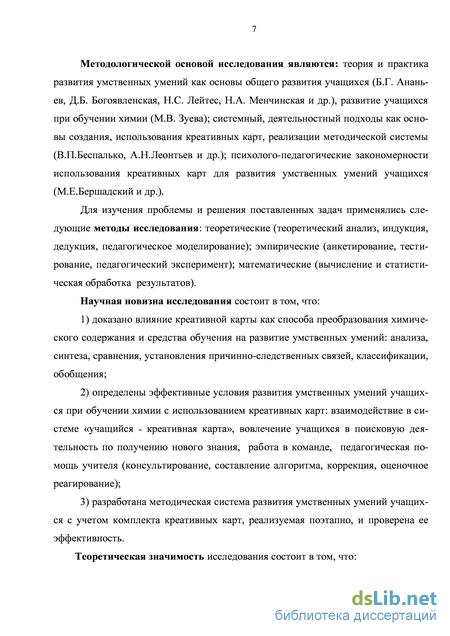 7

Методологической основой исследования являются: теория и практика развития умственных умений как основы общего развития учащихся (Б.Г. Ананьев, Д.Б. Богоявленская, Н.С. Лейтес, Н.А. Менчинская и др.), развитие учащихся при обучении химии (М.В. Зуева); системный, деятельностный подходы как основы создания, использования креативных карт, реализации методической системы (В.П.Беспалько, А.Н.Леонтьев и др.); психолого-педагогические закономерности использования креативных карт для развития умственных умений учащихся (М.Е.Бершадский и др.).

Для изучения проблемы и решения поставленных задач применялись следующие методы исследования: теоретические (теоретический анализ, индукция, дедукция, педагогическое моделирование); эмпирические (анкетирование, тестирование, педагогический эксперимент); математические (вычисление и статистическая обработка результатов).

Научная новизна исследования состоит в том, что:

1) доказано влияние креативной карты как способа преобразования химического содержания и средства обучения на развитие умственных умений: анализа, синтеза, сравнения, установления причинно-следственных связей, классификации, обобщения;

2) определены эффективные условия развития умственных умений учащихся при обучении химии с использованием креативных карт: взаимодействие в системе «учащийся - креативная карта», вовлечение учащихся в поисковую деятельность по получению нового знания, работа в команде, педагогическая помощь учителя (консультирование, составление алгоритма, коррекция, оценочное реагирование);

3) разработана методическая система развития умственных умений учащихся с учетом комплекта креативных карт, реализуемая поэтапно, и проверена ее эффективность.

Теоретическая значимость исследования состоит в том, что:

dsLib.net
библиотека диссертаций